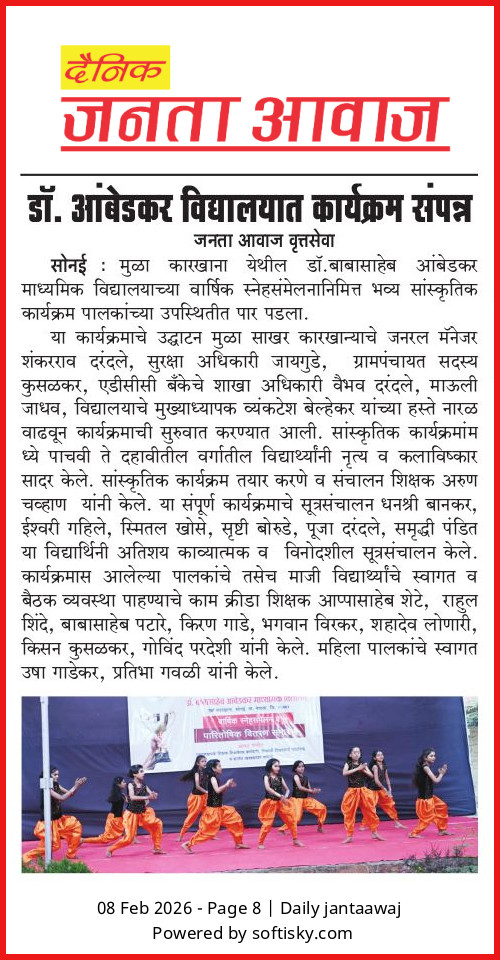 दैनिक
जनता आवाज

डॉ. आंबेडकर विद्यालयात कार्यक्रम संपन्न

जनता आवाज वृत्तसेवा

सोनई : मुळा कारखाना येथील डॉ.बाबासाहेब आंबेडकर माध्यमिक विद्यालयाच्या वार्षिक स्नेहसंमेलनानिमित्त भव्य सांस्कृतिक कार्यक्रम पालकांच्या उपस्थितीत पार पडला.

या कार्यक्रमाचे उद्घाटन मुळा साखर कारखान्याचे जनरल मॅनेजर शंकरराव दरंदले, सुरक्षा अधिकारी जायगुडे, ग्रामपंचायत सदस्य कुसळकर, एडीसीसी बँकेचे शाखा अधिकारी वैभव दरंदले, माऊली जाधव, विद्यालयाचे मुख्याध्यापक व्यंकटेश बेल्हेकर यांच्या हस्ते नारळ वाढवून कार्यक्रमाची सुरुवात करण्यात आली. सांस्कृतिक कार्यक्रमांमध्ये पाचवी ते दहावीतील वर्गातील विद्यार्थ्यांनी नृत्य व कलाविष्कार सादर केले. सांस्कृतिक कार्यक्रम तयार करणे व संचालन शिक्षक अरुण चव्हाण यांनी केले. या संपूर्ण कार्यक्रमाचे सूत्रसंचालन धनश्री बानकर, ईश्वरी गहिले, स्मितल खोसे, सृष्टी बोरुडे, पूजा दरंदले, समृद्धी पंडित या विद्यार्थिनी अतिशय काव्यात्मक व विनोदशील सूत्रसंचालन केले. कार्यक्रमास आलेल्या पालकांचे तसेच माजी विद्यार्थ्यांचे स्वागत व बैठक व्यवस्था पाहण्याचे काम क्रीडा शिक्षक आप्पासाहेब शेटे, राहुल शिंदे, बाबासाहेब पटारे, किरण गाडे, भगवान विरकर, शहादेव लोणारी, किसन कुसळकर, गोविंद परदेशी यांनी केले. महिला पालकांचे स्वागत उषा गाडेकर, प्रतिभा गवळी यांनी केले.

08 Feb 2026 - Page 8 | Daily jantaawaj
Powered by softisky.com